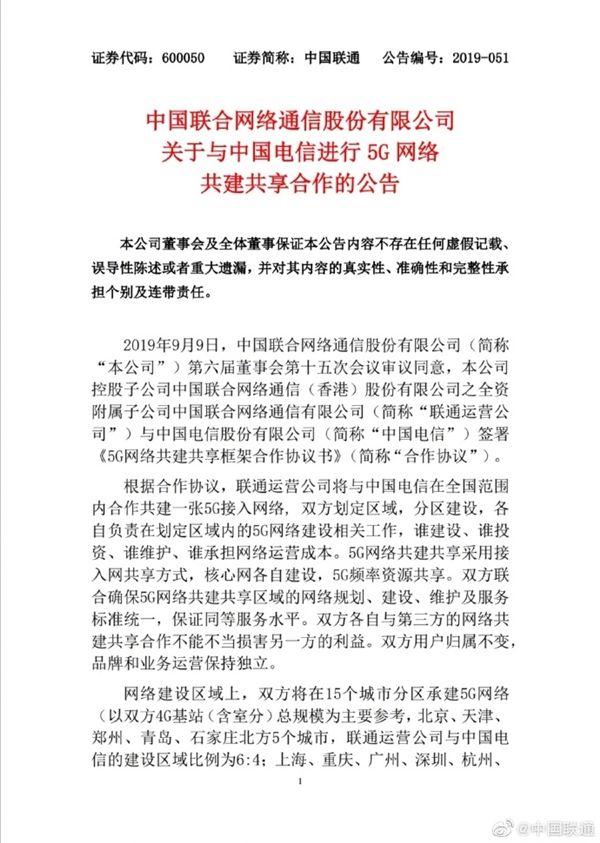 证券代码：600050　　证券简称：中国联通　　公告编号：2019-051

中国联合网络通信股份有限公司
关于与中国电信进行 5G 网络
共建共享合作的公告

本公司董事会及全体董事保证本公告内容不存在任何虚假记载、误导性陈述或者重大遗漏，并对其内容的真实性、准确性和完整性承担个别及连带责任。

2019年9月9日，中国联合网络通信股份有限公司（简称“本公司”）第六届董事会第十五次会议审议同意，本公司控股子公司中国联合网络通信（香港）股份有限公司之全资附属子公司中国联合网络通信有限公司（简称“联通运营公司”）与中国电信股份有限公司（简称“中国电信”）签署《5G网络共建共享框架合作协议书》（简称“合作协议”）。

根据合作协议，联通运营公司将与中国电信在全国范围内合作共建一张5G接入网络，双方划定区域，分区建设，各自负责在划定区域内的5G网络建设相关工作，谁建设、谁投资、谁维护、谁承担网络运营成本。5G网络共建共享采用接入网共享方式，核心网各自建设，5G频率资源共享。双方联合确保5G网络共建共享区域的网络规划、建设、维护及服务标准统一，保证同等服务水平。双方各自与第三方的网络共建共享合作不能不当损害另一方的利益。双方用户归属不变，品牌和业务运营保持独立。

网络建设区域上，双方将在15个城市分区承建5G网络（以双方4G基站（含室分）总规模为主要参考，北京、天津、郑州、青岛、石家庄北方5个城市，联通运营公司与中国电信的建设区域比例为6:4；上海、重庆、广州、深圳、杭州、

1

@中国联通